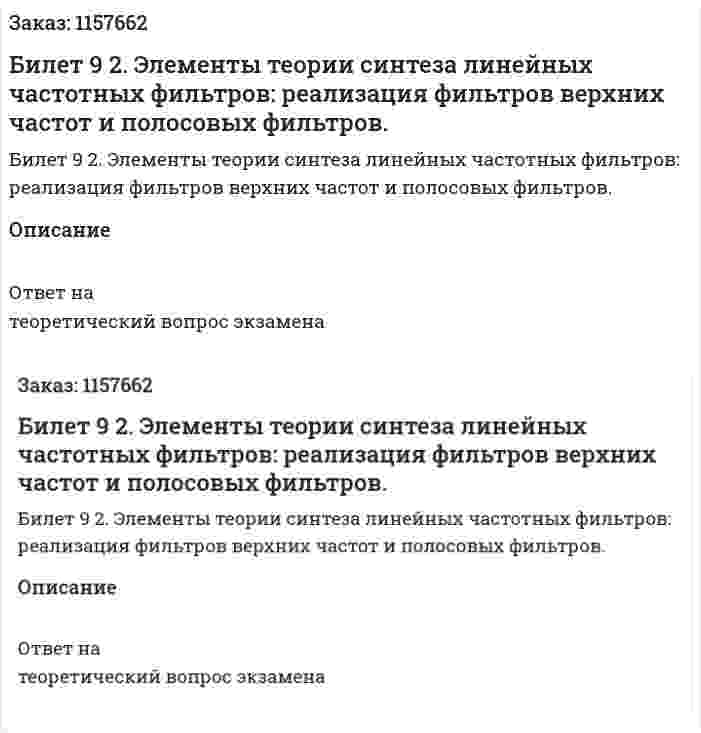 Заказ: 1157662

Билет 9 2. Элементы теории синтеза линейных частотных фильтров: реализация фильтров верхних частот и полосовых фильтров.

Билет 9 2. Элементы теории синтеза линейных частотных фильтров: реализация фильтров верхних частот и полосовых фильтров.

Описание

Ответ на
теоретический вопрос экзамена

Заказ: 1157662

Билет 9 2. Элементы теории синтеза линейных частотных фильтров: реализация фильтров верхних частот и полосовых фильтров.

Билет 9 2. Элементы теории синтеза линейных частотных фильтров: реализация фильтров верхних частот и полосовых фильтров.

Описание

Ответ на
теоретический вопрос экзамена